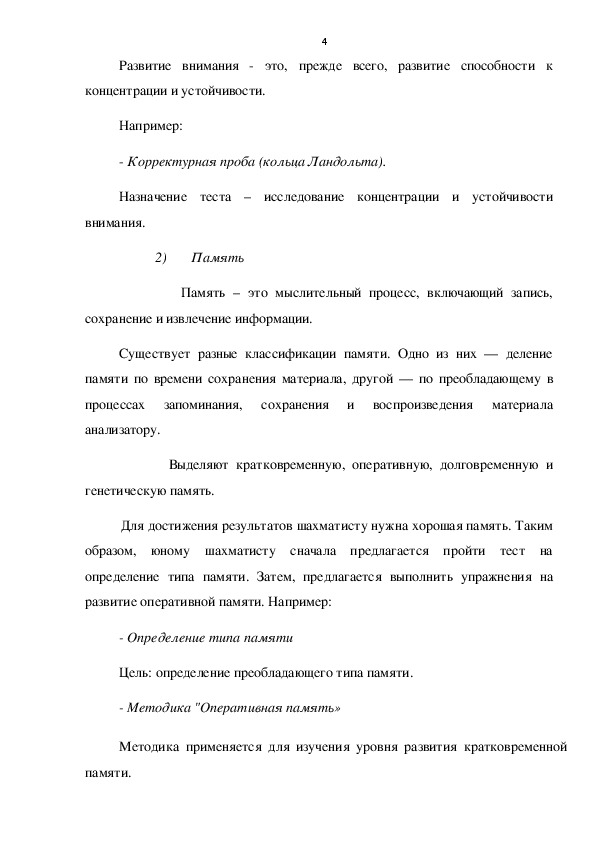 4

Развитие внимания - это, прежде всего, развитие способности к концентрации и устойчивости.

Например:

- Корректурная проба (кольца Ландольта).

Назначение теста – исследование концентрации и устойчивости внимания.

2) Память

Память – это мыслительный процесс, включающий запись, сохранение и извлечение информации.

Существует разные классификации памяти. Одно из них — деление памяти по времени сохранения материала, другой — по преобладающему в процессах запоминания, сохранения и воспроизведения материала анализатору.

Выделяют кратковременную, оперативную, долговременную и генетическую память.

Для достижения результатов шахматисту нужна хорошая память. Таким образом, юному шахматисту сначала предлагается пройти тест на определение типа памяти. Затем, предлагается выполнить упражнения на развитие оперативной памяти. Например:

- Определение типа памяти

Цель: определение преобладающего типа памяти.

- Методика "Оперативная память»

Методика применяется для изучения уровня развития кратковременной памяти.